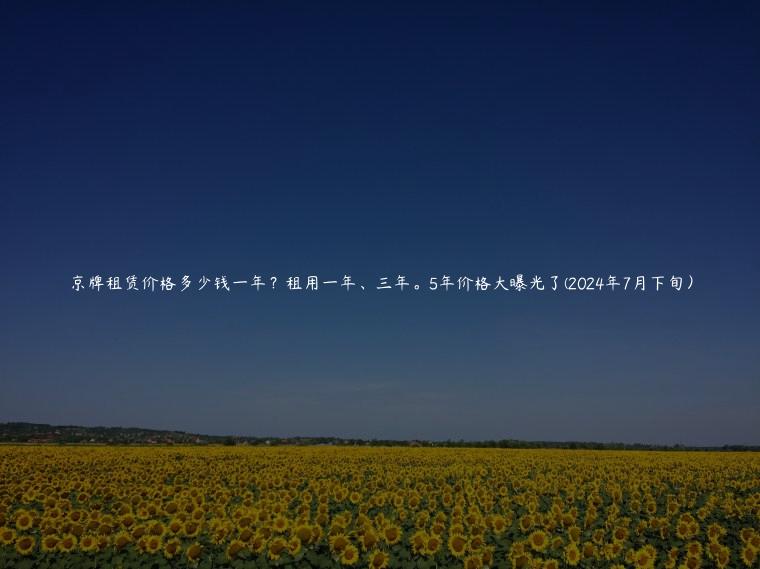 京牌租赁价格多少钱一年？租用一年、三年。5年价格大曝光了(2024年7月下旬）